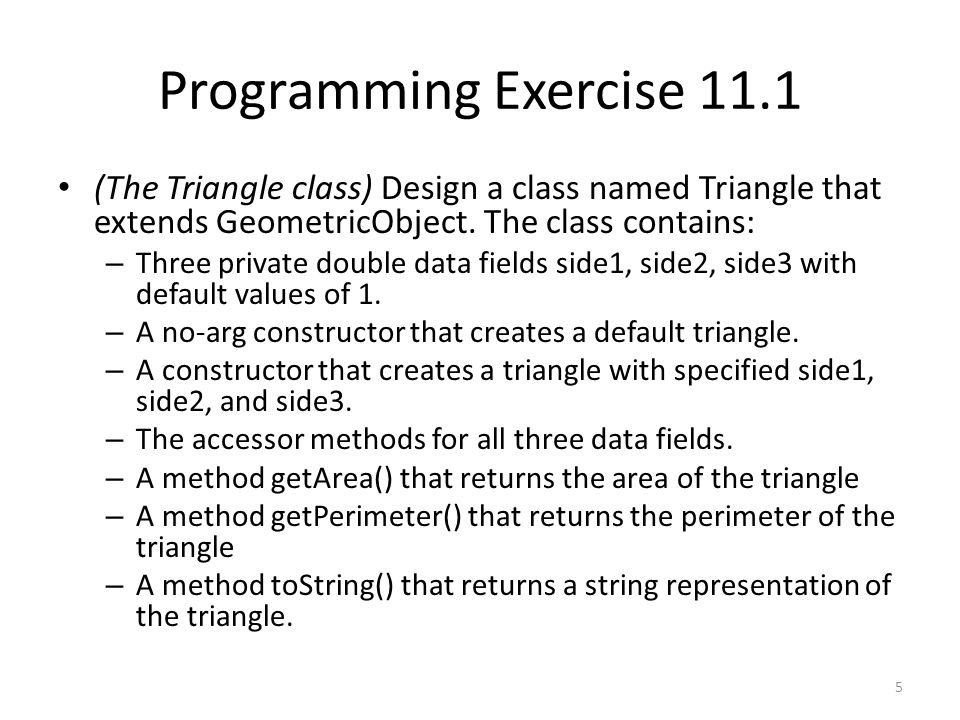 Programming Exercise 11.1

• (The Triangle class) Design a class named Triangle that extends GeometricObject. The class contains:
– Three private double data fields side1, side2, side3 with default values of 1.
– A no-arg constructor that creates a default triangle.
– A constructor that creates a triangle with specified side1, side2, and side3.
– The accessor methods for all three data fields.
– A method getArea() that returns the area of the triangle
– A method getPerimeter() that returns the perimeter of the triangle
– A method toString() that returns a string representation of the triangle.

5